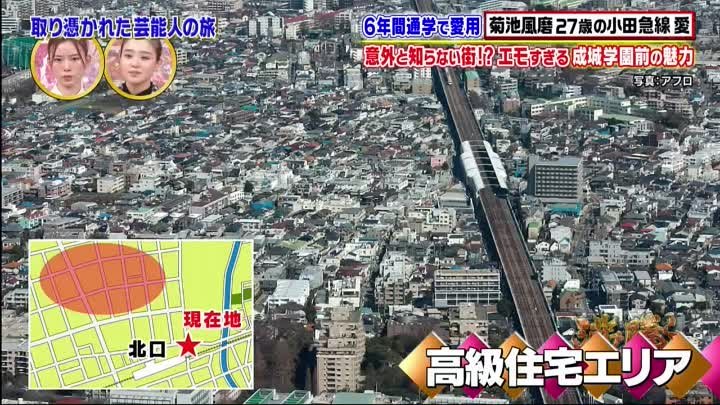 取り憑かれた芸能人の旅

6年間通学で愛用 菊池風磨 27歳の小田急線 愛

意外と知らない街!? エモすぎる 成城学園前の魅力

写真:アフロ

現在地

北口

高級住宅エリア